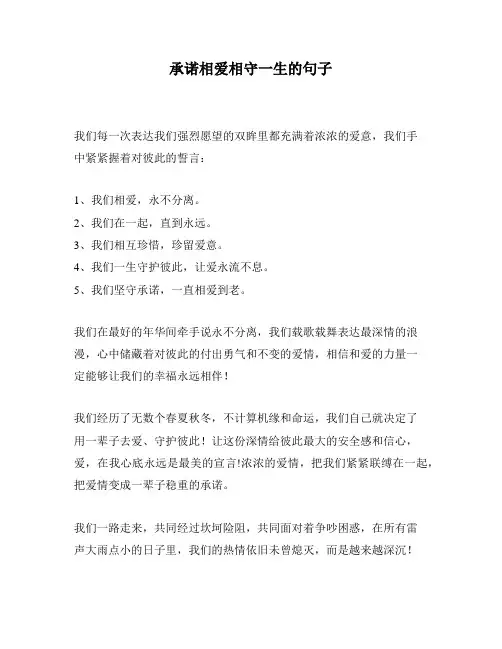 承诺相爱相守一生的句子

我们每一次表达我们强烈愿望的双眸里都充满着浓浓的爱意，我们手中紧紧握着对彼此的誓言：

1、我们相爱，永不分离。
2、我们在一起，直到永远。
3、我们相互珍惜，珍留爱意。
4、我们一生守护彼此，让爱永流不息。
5、我们坚守承诺，一直相爱到老。

我们在最好的年华间牵手说永不分离，我们载歌载舞表达最深情的浪漫，心中储藏着对彼此的付出勇气和不变的爱情，相信和爱的力量一定能够让我们的幸福永远相伴！

我们经历了无数个春夏秋冬，不计算机缘和命运，我们自己就决定了用一辈子去爱、守护彼此！让这份深情给彼此最大的安全感和信心，爱，在我心底永远是最美的宣言!浓浓的爱情，把我们紧紧联缚在一起，把爱情变成一辈子稳重的承诺。

我们一路走来，共同经过坎坷险阻，共同面对着争吵困惑，在所有雷声大雨点小的日子里，我们的热情依旧未曾熄灭，而是越来越深沉！